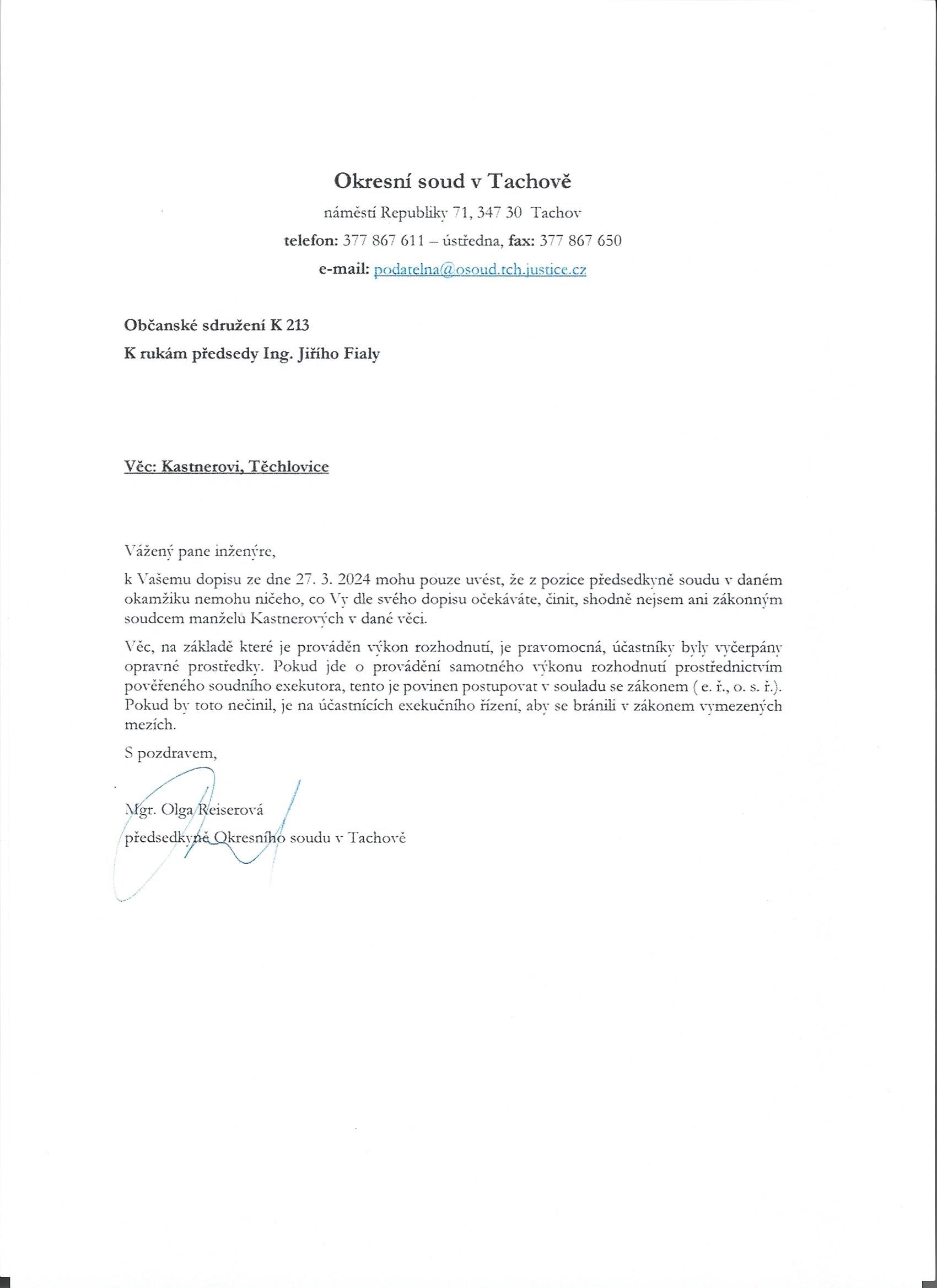 Okresní soud v Tachově

náměstí Republiky 71, 347 30 Tachov

telefon: 377 867 611 – ústředna, fax: 377 867 650

e-mail: podatelna@osoud.tch.justice.cz

Občanské sdružení K 213

K rukám předsedy Ing. Jiřího Fialy

Věc: Kastnerovi, Těchlovice

Vážený pane inženýre,

k Vašemu dopisu ze dne 27. 3. 2024 mohu pouze uvést, že z pozice předsedkyně soudu v daném okamžiku nemohu ničeho, co Vy dle svého dopisu očekáváte, činit, shodně nejsem ani zákonným soudcem manželů Kastnerových v dané věci.

Věc, na základě které je prováděn výkon rozhodnutí, je pravomocná, účastníky byly vyčerpány opravné prostředky. Pokud jde o provádění samotného výkonu rozhodnutí prostřednictvím pověřeného soudního exekutora, tento je povinen postupovat v souladu se zákonem ( e. ř., o. s. ř.). Pokud by toto nečinil, je na účastnících exekučního řízení, aby se bránili v zákonem vymezených mezích.

S pozdravem,

Mgr. Olga Reiserová

předsedkyně Okresního soudu v Tachově